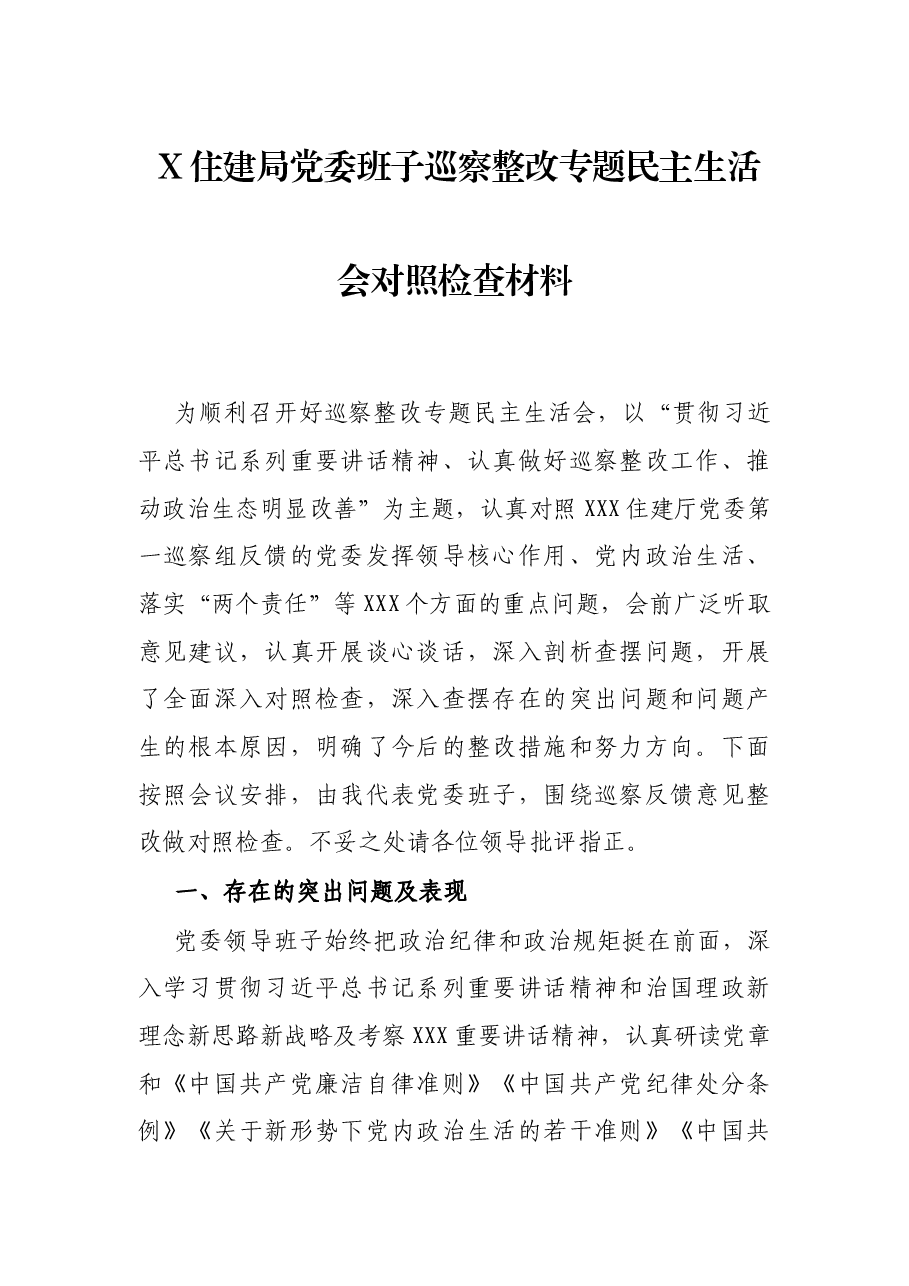 X住建局党委班子巡察整改专题民主生活会对照检查材料

为顺利召开好巡察整改专题民主生活会，以“贯彻习近平总书记系列重要讲话精神、认真做好巡察整改工作、推动政治生态明显改善”为主题，认真对照XXX住建厅党委第一巡察组反馈的党委发挥领导核心作用、党内政治生活、落实“两个责任”等XXX个方面的重点问题，会前广泛听取意见建议，认真开展谈心谈话，深入剖析查摆问题，开展了全面深入对照检查，深入查摆存在的突出问题和问题产生的根本原因，明确了今后的整改措施和努力方向。下面按照会议安排，由我代表党委班子，围绕巡察反馈意见整改做对照检查。不妥之处请各位领导批评指正。

一、存在的突出问题及表现

党委领导班子始终把政治纪律和政治规矩挺在前面，深入学习贯彻习近平总书记系列重要讲话精神和治国理政新理念新思路新战略及考察XXX重要讲话精神，认真研读党章和《中国共产党廉洁自律准则》《中国共产党纪律处分条例》《关于新形势下党内政治生活的若干准则》《中国共